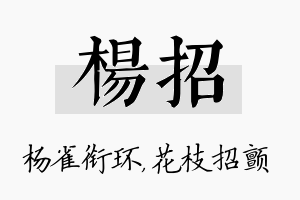 楊招

杨雀衔环,花枝招颤